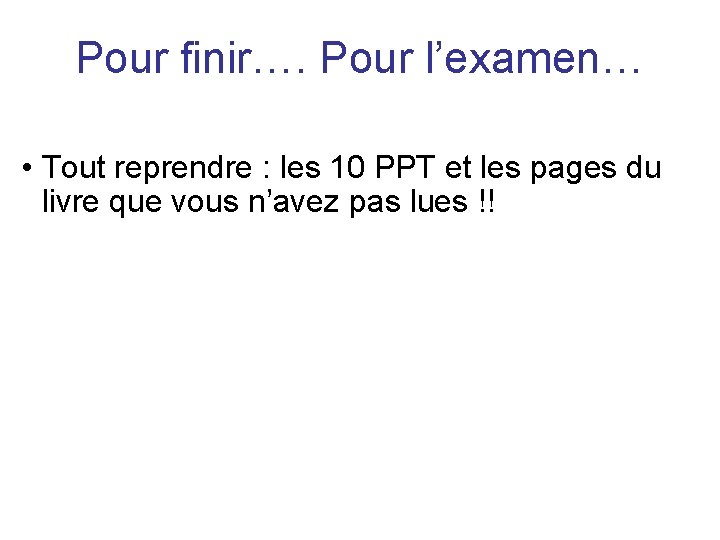 Pour finir…. Pour l’examen…

• Tout reprendre : les 10 PPT et les pages du livre que vous n’avez pas lues !!